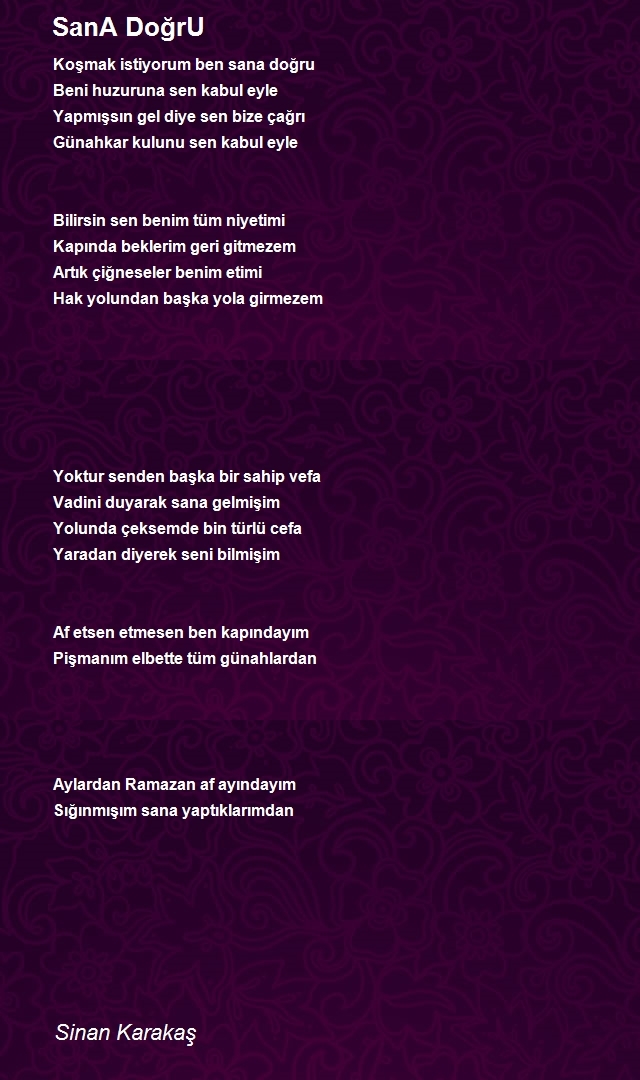 SanA DoğrU

Koşmak istiyorum ben sana doğru
Beni huzuruna sen kabul eyle
Yapmışsın gel diye sen bize çağrı
Günahkar kulunu sen kabul eyle

Bilirsin sen benim tüm niyetimi
Kapında beklerim geri gitmezem
Artık çiğneseler benim etimi
Hak yolundan başka yola girmezem

Yoktur senden başka bir sahip vefa
Vadini duyarak sana gelmişim
Yolunda çeksemde bin türlü cefa
Yaradan diyerek seni bilmişim

Af etsen etmesen ben kapındayım
Pişmanım elbette tüm günahlardan

Aylardan Ramazan af ayındayım
Sığınmışım sana yaptıklarımdan

Sinan Karakaş